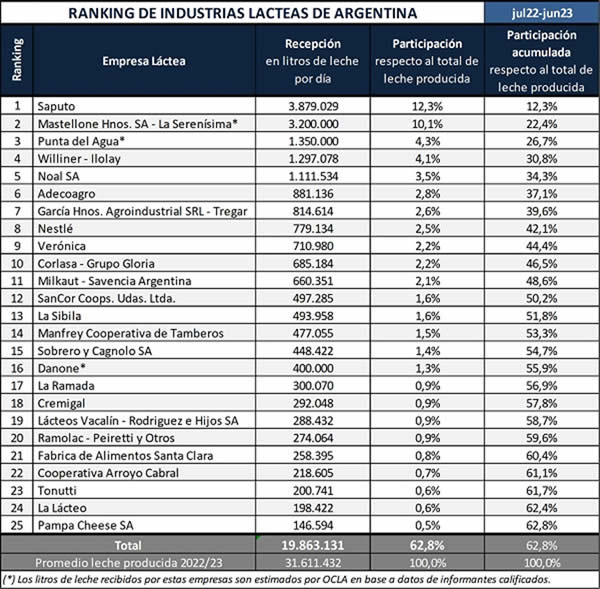 RANKING DE INDUSTRIAS LACTEAS DE ARGENTINA

jul22-jun23

| Ranking | Empresa Láctea | Recepción en litros de leche por día | Participación respecto al total de leche producida | Participación acumulada respecto al total de leche producida |
|---|---|---|---|---|
| 1 | Saputo | 3.879.029 | 12,3% | 12,3% |
| 2 | Mastellone Hnos. SA - La Serenísima* | 3.200.000 | 10,1% | 22,4% |
| 3 | Punta del Agua* | 1.350.000 | 4,3% | 26,7% |
| 4 | Williner - Ilolay | 1.297.078 | 4,1% | 30,8% |
| 5 | Noal SA | 1.111.534 | 3,5% | 34,3% |
| 6 | Adecoagro | 881.136 | 2,8% | 37,1% |
| 7 | García Hnos. Agroindustrial SRL - Tregar | 814.614 | 2,6% | 39,6% |
| 8 | Nestlé | 779.134 | 2,5% | 42,1% |
| 9 | Verónica | 710.980 | 2,2% | 44,4% |
| 10 | Corlasa - Grupo Gloria | 685.184 | 2,2% | 46,5% |
| 11 | Milkaut - Savencia Argentina | 660.351 | 2,1% | 48,6% |
| 12 | SanCor Coops. Udas. Ltda. | 497.285 | 1,6% | 50,2% |
| 13 | La Sibila | 493.958 | 1,6% | 51,8% |
| 14 | Manfrey Cooperativa de Tamberos | 477.055 | 1,5% | 53,3% |
| 15 | Sobrero y Cagnolo SA | 448.422 | 1,4% | 54,7% |
| 16 | Danone* | 400.000 | 1,3% | 55,9% |
| 17 | La Ramada | 300.070 | 0,9% | 56,9% |
| 18 | Cremigal | 292.048 | 0,9% | 57,8% |
| 19 | Lácteos Vacalín - Rodriguez e Hijos SA | 288.432 | 0,9% | 58,7% |
| 20 | Ramolac - Peiretti y Otros | 274.064 | 0,9% | 59,6% |
| 21 | Fabrica de Alimentos Santa Clara | 258.395 | 0,8% | 60,4% |
| 22 | Cooperativa Arroyo Cabral | 218.605 | 0,7% | 61,1% |
| 23 | Tonutti | 200.741 | 0,6% | 61,7% |
| 24 | La Lácteo | 198.422 | 0,6% | 62,4% |
| 25 | Pampa Cheese SA | 146.594 | 0,5% | 62,8% |
| | Total | 19.863.131 | 62,8% | 62,8% |
| | Promedio leche producida 2022/23 | 31.611.432 | 100,0% | 100,0% |

(*) Los litros de leche recibidos por estas empresas son estimados por OCLA en base a datos de informantes calificados.